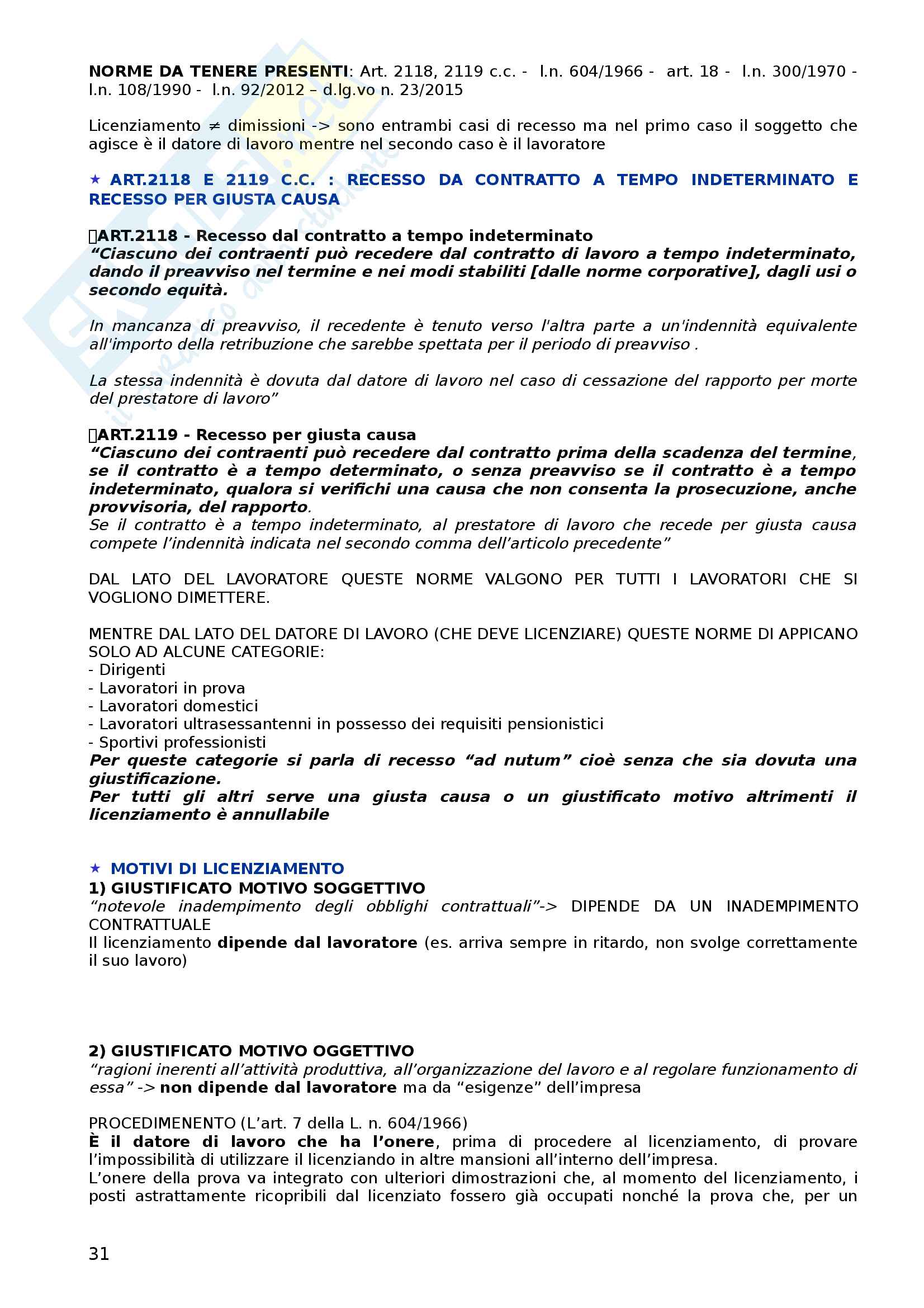 NORME DA TENERE PRESENTI: Art. 2118, 2119 c.c. - l.n. 604/1966 - art. 18 - l.n. 300/1970 - l.n. 108/1990 - l.n. 92/2012 – d.lg.vo n. 23/2015

Licenziamento ≠ dimissioni -> sono entrambi casi di recesso ma nel primo caso il soggetto che agisce è il datore di lavoro mentre nel secondo caso è il lavoratore

★ ART.2118 E 2119 C.C. : RECESSO DA CONTRATTO A TEMPO INDETERMINATO E RECESSO PER GIUSTA CAUSA

ART.2118 - Recesso dal contratto a tempo indeterminato
“Ciascuno dei contraenti può recedere dal contratto di lavoro a tempo indeterminato, dando il preavviso nel termine e nei modi stabiliti [dalle norme corporative], dagli usi o secondo equità.

In mancanza di preavviso, il recedente è tenuto verso l'altra parte a un'indennità equivalente all'importo della retribuzione che sarebbe spettata per il periodo di preavviso .

La stessa indennità è dovuta dal datore di lavoro nel caso di cessazione del rapporto per morte del prestatore di lavoro”

ART.2119 - Recesso per giusta causa
“Ciascuno dei contraenti può recedere dal contratto prima della scadenza del termine, se il contratto è a tempo determinato, o senza preavviso se il contratto è a tempo indeterminato, qualora si verifichi una causa che non consenta la prosecuzione, anche provvisoria, del rapporto.
Se il contratto è a tempo indeterminato, al prestatore di lavoro che recede per giusta causa compete l’indennità indicata nel secondo comma dell’articolo precedente”

DAL LATO DEL LAVORATORE QUESTE NORME VALGONO PER TUTTI I LAVORATORI CHE SI VOGLIONO DIMETTERE.

MENTRE DAL LATO DEL DATORE DI LAVORO (CHE DEVE LICENZIARE) QUESTE NORME DI APPICANO SOLO AD ALCUNE CATEGORIE:
- Dirigenti
- Lavoratori in prova
- Lavoratori domestici
- Lavoratori ultrasessantenni in possesso dei requisiti pensionistici
- Sportivi professionisti
Per queste categorie si parla di recesso “ad nutum” cioè senza che sia dovuta una giustificazione.
Per tutti gli altri serve una giusta causa o un giustificato motivo altrimenti il licenziamento è annullabile

★ MOTIVI DI LICENZIAMENTO
1) GIUSTIFICATO MOTIVO SOGGETTIVO
“notevole inadempimento degli obblighi contrattuali”-> DIPENDE DA UN INADEMPIMENTO CONTRATTUALE
Il licenziamento dipende dal lavoratore (es. arriva sempre in ritardo, non svolge correttamente il suo lavoro)

2) GIUSTIFICATO MOTIVO OGGETTIVO
“ragioni inerenti all’attività produttiva, all’organizzazione del lavoro e al regolare funzionamento di essa” -> non dipende dal lavoratore ma da “esigenze” dell’impresa

PROCEDIMENENTO (L’art. 7 della L. n. 604/1966)
È il datore di lavoro che ha l’onere, prima di procedere al licenziamento, di provare l’impossibilità di utilizzare il licenziando in altre mansioni all’interno dell’impresa.
L’onere della prova va integrato con ulteriori dimostrazioni che, al momento del licenziamento, i posti astrattamente ricopribili dal licenziato fossero già occupati nonché la prova che, per un

31